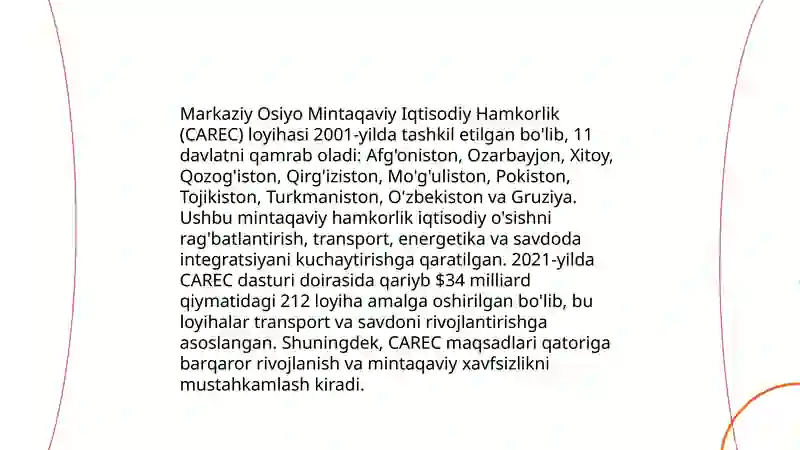 Markaziy Osiyo Mintaqaviy Iqtisodiy Hamkorlik (CAREC) loyihasi 2001-yilda tashkil etilgan bo'lib, 11 davlatni qamrab oladi: Afg'oniston, Ozarbayjon, Xitoy, Qozog'iston, Qirg'iziston, Mo'g'uliston, Pokiston, Tojikiston, Turkmaniston, O'zbekiston va Gruziya. Ushbu mintaqaviy hamkorlik iqtisodiy o'sishni rag'batlantirish, transport, energetika va savdoda integratsiyani kuchaytirishga qaratilgan. 2021-yilda CAREC dasturi doirasida qariyb \$34 milliard qiymatidagi 212 loyiha amalga oshirilgan bo'lib, bu loyihalar transport va savdoni rivojlantirishga asoslangan. Shuningdek, CAREC maqsadlari qatoriga barqaror rivojlanish va mintaqaviy xavfsizlikni mustahkamlash kiradi.